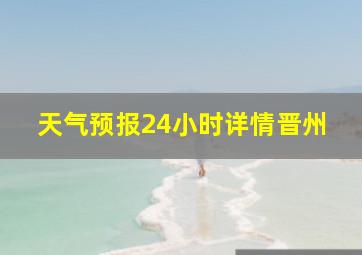 天气预报24小时详情晋州